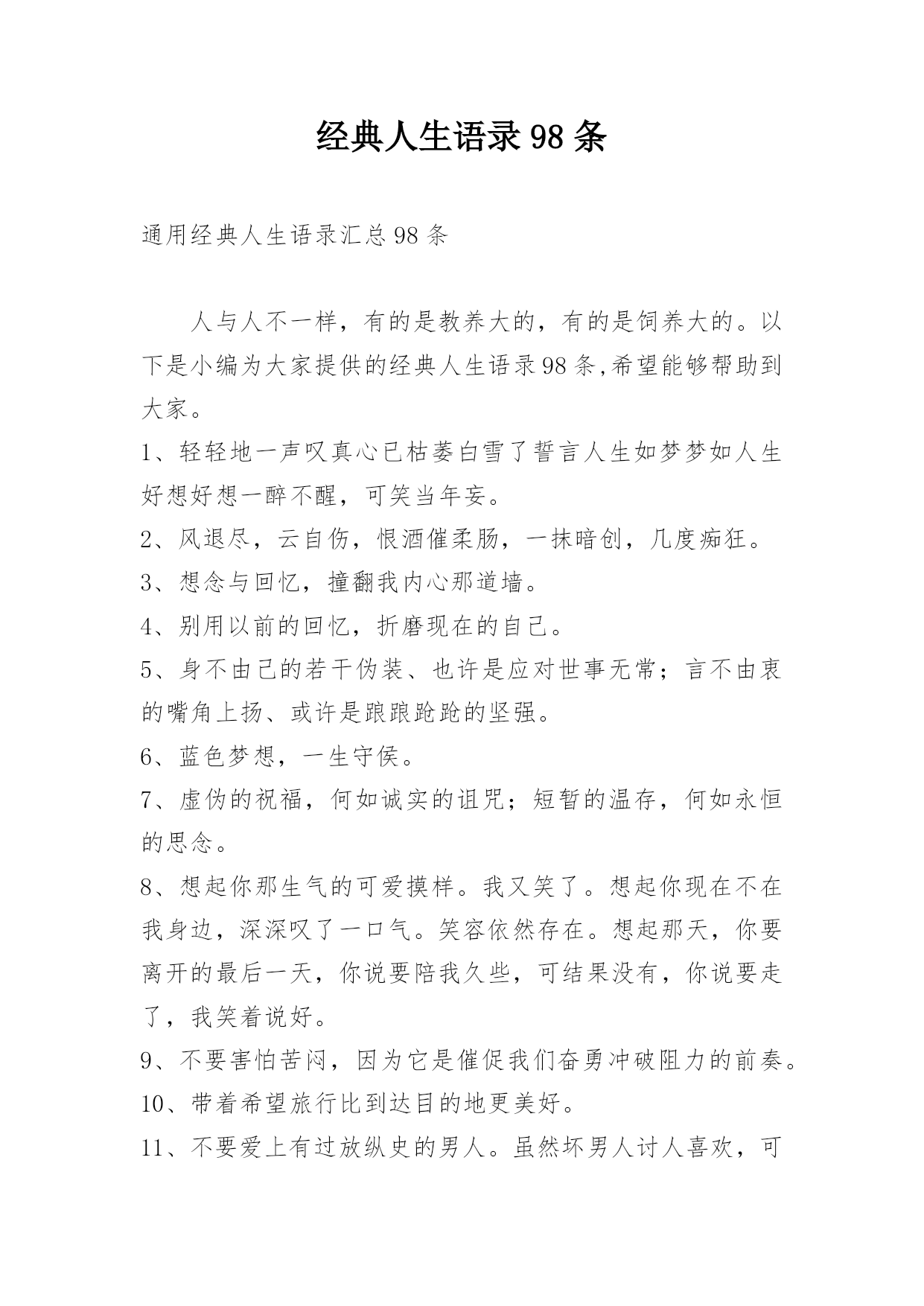 经典人生语录98条

通用经典人生语录汇总98条

人与人不一样，有的是教养大的，有的是饲养大的。以下是小编为大家提供的经典人生语录98条,希望能够帮助到大家。

1、轻轻地一声叹真心已枯萎白雪了誓言人生如梦梦如人生好想好想一醉不醒，可笑当年妄。

2、风退尽，云自伤，恨酒催柔肠，一抹暗创，几度痴狂。

3、想念与回忆，撞翻我内心那道墙。

4、别用以前的回忆，折磨现在的自己。

5、身不由己的若干伪装、也许是应对世事无常；言不由衷的嘴角上扬、或许是踉踉跄跄的坚强。

6、蓝色梦想，一生守侯。

7、虚伪的祝福，何如诚实的诅咒；短暂的温存，何如永恒的思念。

8、想起你那生气的可爱摸样。我又笑了。想起你现在不在我身边，深深叹了一口气。笑容依然存在。想起那天，你要离开的最后一天，你说要陪我久些，可结果没有，你说要走了，我笑着说好。

9、不要害怕苦闷，因为它是催促我们奋勇冲破阻力的前奏。

10、带着希望旅行比到达目的地更美好。

11、不要爱上有过放纵史的男人。虽然坏男人讨人喜欢，可